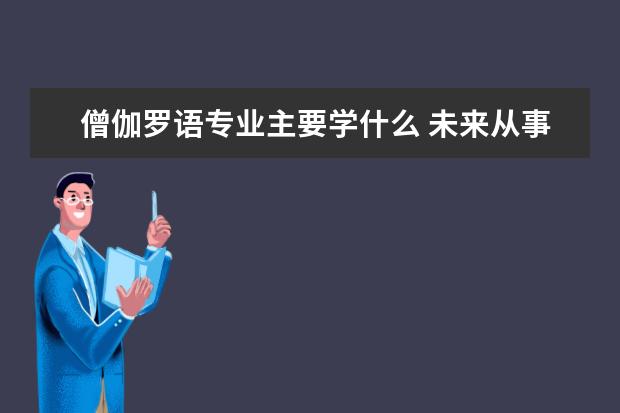 僧伽罗语专业主要学什么 未来从事